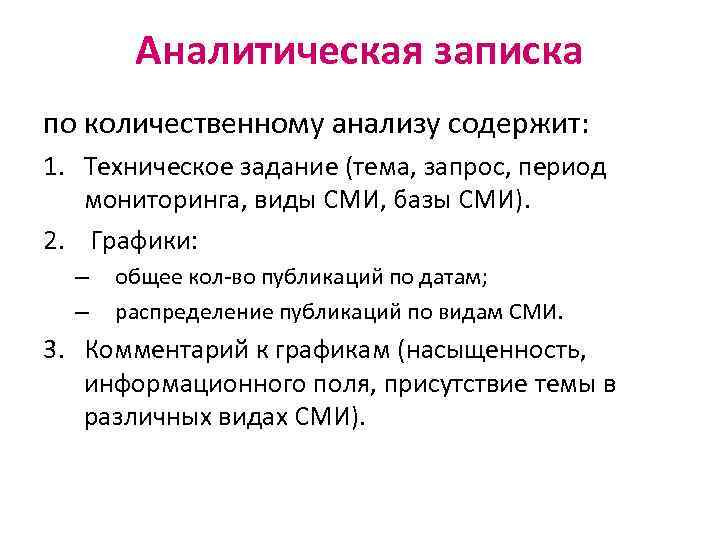 Аналитическая записка

по количественному анализу содержит:

1. Техническое задание (тема, запрос, период мониторинга, виды СМИ, базы СМИ).

2. Графики:

– общее кол-во публикаций по датам;

– распределение публикаций по видам СМИ.

3. Комментарий к графикам (насыщенность, информационного поля, присутствие темы в различных видах СМИ).